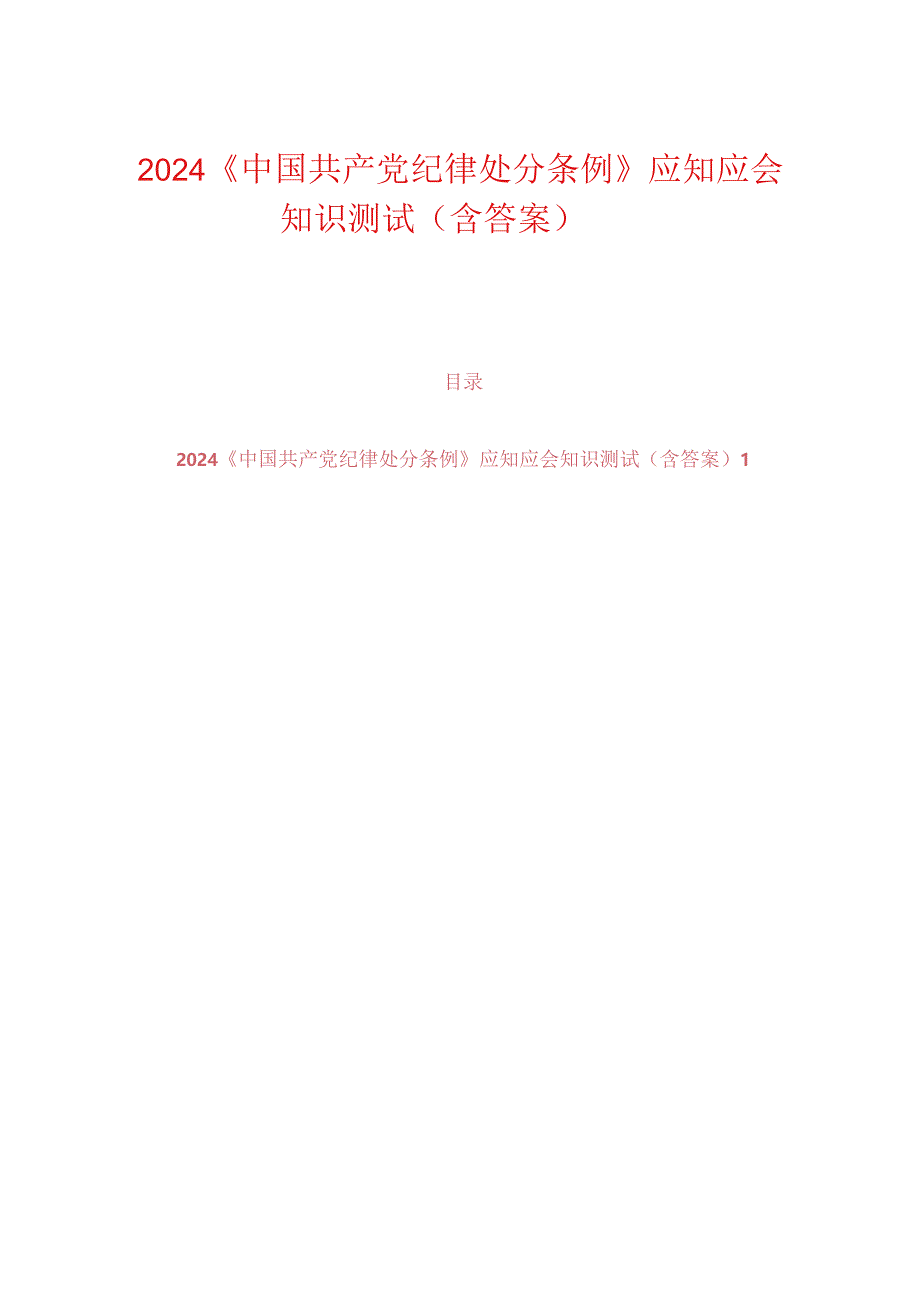 2024《中国共产党纪律处分条例》应知应会知识测试（含答案）

目录

2024《中国共产党纪律处分条例》应知应会知识测试（含答案）1